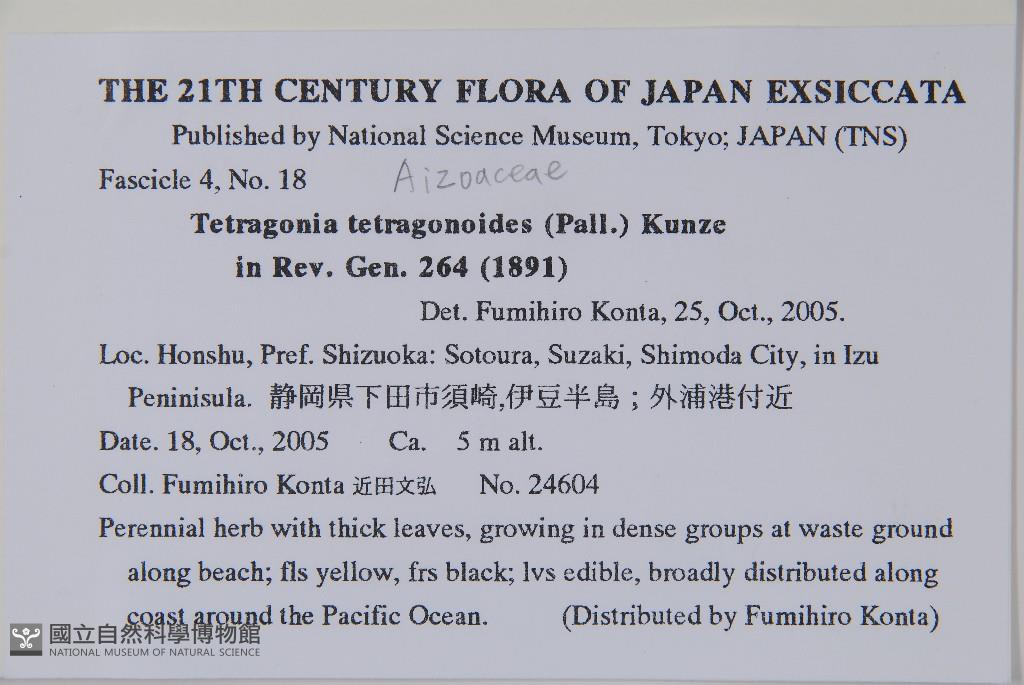 THE 21TH CENTURY FLORA OF JAPAN EXSICCATA
Published by National Science Museum, Tokyo; JAPAN (TNS)

Fascicle 4, No. 18 Aizoaceae

Tetragonia tetragonoides (Pall.) Kunze
in Rev. Gen. 264 (1891)

Det. Fumihiro Konta, 25, Oct., 2005.

Loc. Honshu, Pref. Shizuoka: Sotoura, Suzaki, Shimoda City, in Izu Peninisula. 静岡県下田市須崎,伊豆半島；外浦港付近

Date. 18, Oct., 2005 Ca. 5 m alt.

Coll. Fumihiro Konta 近田文弘 No. 24604

Perennial herb with thick leaves, growing in dense groups at waste ground along beach; fls yellow, frs black; lvs edible, broadly distributed along coast around the Pacific Ocean. (Distributed by Fumihiro Konta)

國立自然科學博物館
NATIONAL MUSEUM OF NATURAL SCIENCE